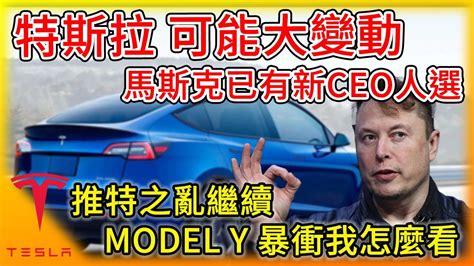 特斯拉 可能大變動
馬斯克已有新CEO人選

推特之亂繼續
MODEL Y 暴衝我怎麼看

TESLA